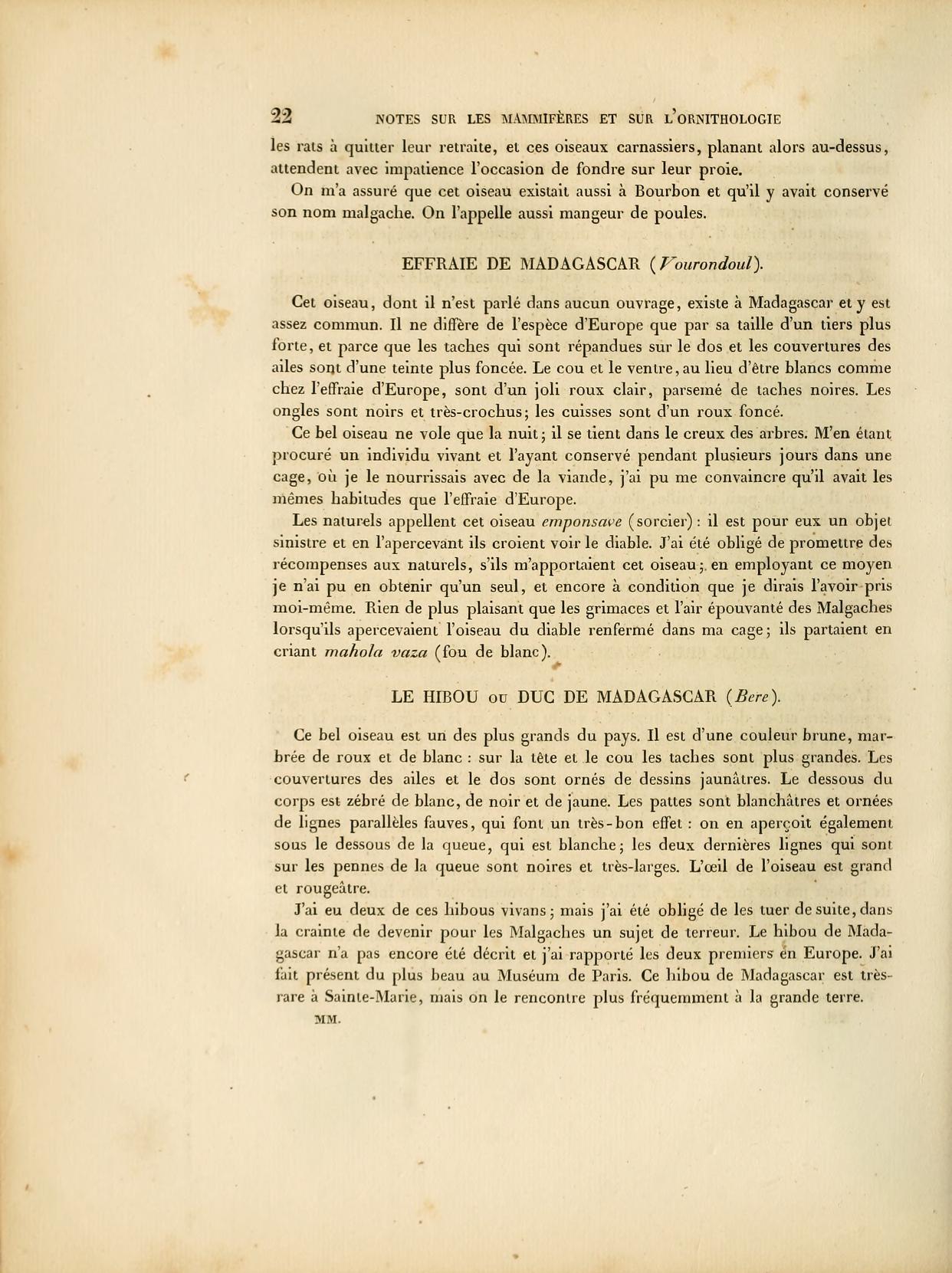 22 NOTES SUR LES MAMMIFÈRES ET SUR L'ORNITHOLOGIE

les rats à quitter leur retraite, et ces oiseaux carnassiers, planant alors au-dessus, attendent avec impatience l'occasion de fondre sur leur proie.

On m'a assuré que cet oiseau existait aussi à Bourbon et qu'il y avait conservé son nom malgache. On l'appelle aussi mangeur de poules.

EFFRAIE DE MADAGASCAR (Vourondoul).

Cet oiseau, dont il n'est parlé dans aucun ouvrage, existe à Madagascar et y est assez commun. Il ne diffère de l'espèce d'Europe que par sa taille d'un tiers plus forte, et parce que les taches qui sont répandues sur le dos et les couvertures des ailes sont d'une teinte plus foncée. Le cou et le ventre, au lieu d'être blancs comme chez l'effraie d'Europe, sont d'un joli roux clair, parsemé de taches noires. Les ongles sont noirs et très-crochus; les cuisses sont d'un roux foncé.

Ce bel oiseau ne vole que la nuit; il se tient dans le creux des arbres. M'en étant procuré un individu vivant et l'ayant conservé pendant plusieurs jours dans une cage, où je le nourrissais avec de la viande, j'ai pu me convaincre qu'il avait les mêmes habitudes que l'effraie d'Europe.

Les naturels appellent cet oiseau emponsave (sorcier) : il est pour eux un objet sinistre et en l'apercevant ils croient voir le diable. J'ai été obligé de promettre des récompenses aux naturels, s'ils m'apportaient cet oiseau; en employant ce moyen je n'ai pu en obtenir qu'un seul, et encore à condition que je dirais l'avoir pris moi-même. Rien de plus plaisant que les grimaces et l'air épouvanté des Malgaches lorsqu'ils apercevaient l'oiseau du diable renfermé dans ma cage; ils partaient en criant mahola vaza (fou de blanc).

LE HIBOU ou DUC DE MADAGASCAR (Bere).

Ce bel oiseau est un des plus grands du pays. Il est d'une couleur brune, marbrée de roux et de blanc : sur la tête et le cou les taches sont plus grandes. Les couvertures des ailes et le dos sont ornés de dessins jaunâtres. Le dessous du corps est zébré de blanc, de noir et de jaune. Les pattes sont blanchâtres et ornées de lignes parallèles fauves, qui font un très-bon effet : on en aperçoit également sous le dessous de la queue, qui est blanche; les deux dernières lignes qui sont sur les pennes de la queue sont noires et très-larges. L'œil de l'oiseau est grand et rougeâtre.

J'ai eu deux de ces hibous vivans; mais j'ai été obligé de les tuer de suite, dans la crainte de devenir pour les Malgaches un sujet de terreur. Le hibou de Madagascar n'a pas encore été décrit et j'ai rapporté les deux premiers en Europe. J'ai fait présent du plus beau au Muséum de Paris. Ce hibou de Madagascar est très-rare à Sainte-Marie, mais on le rencontre plus fréquemment à la grande terre.

MM.